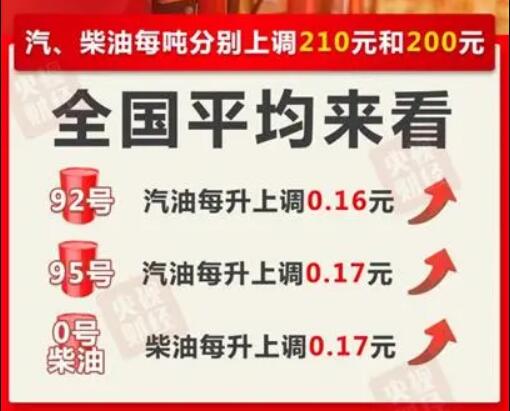 汽、柴油每吨分别上调210元和200元

全国平均来看

92号 汽油每升上调0.16元

95号 汽油每升上调0.17元

0号柴油 柴油每升上调0.17元

央视财经